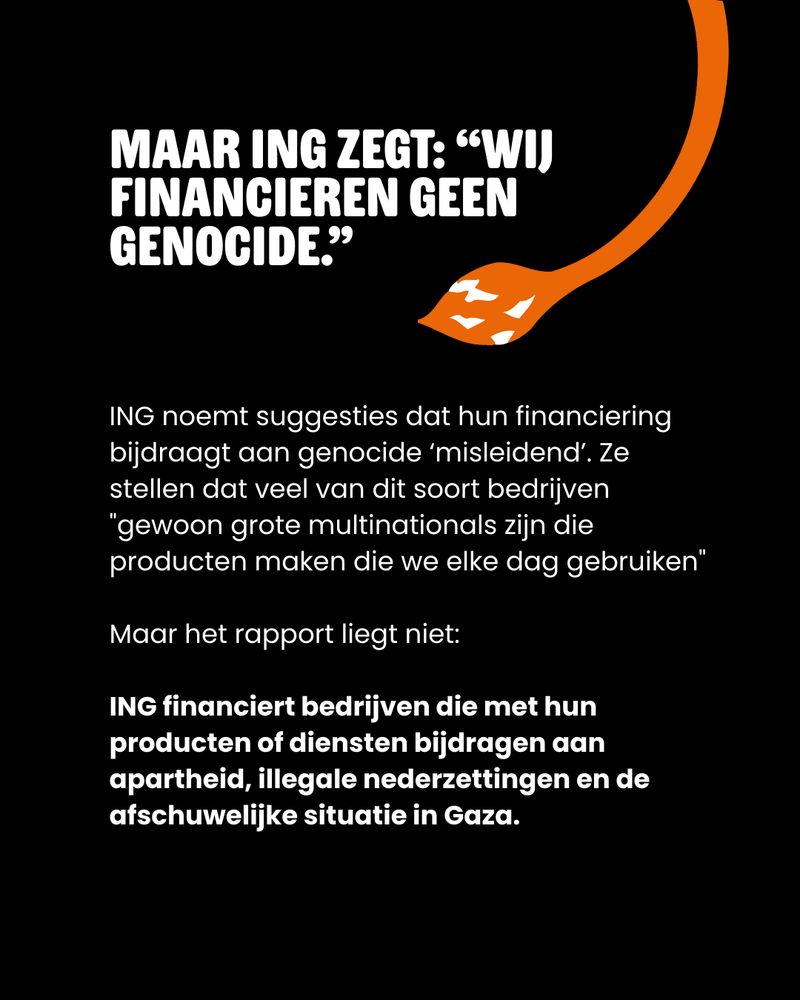 MAAR ING ZEGT: "WIJ FINANCIEREN GEEN GENOCIDE."

ING noemt suggesties dat hun financiering bijdraagt aan genocide 'misleidend'. Ze stellen dat veel van dit soort bedrijven "gewoon grote multinationals zijn die producten maken die we elke dag gebruiken"

Maar het rapport liegt niet:

ING financiert bedrijven die met hun producten of diensten bijdragen aan apartheid, illegale nederzettingen en de afschuwelijke situatie in Gaza.